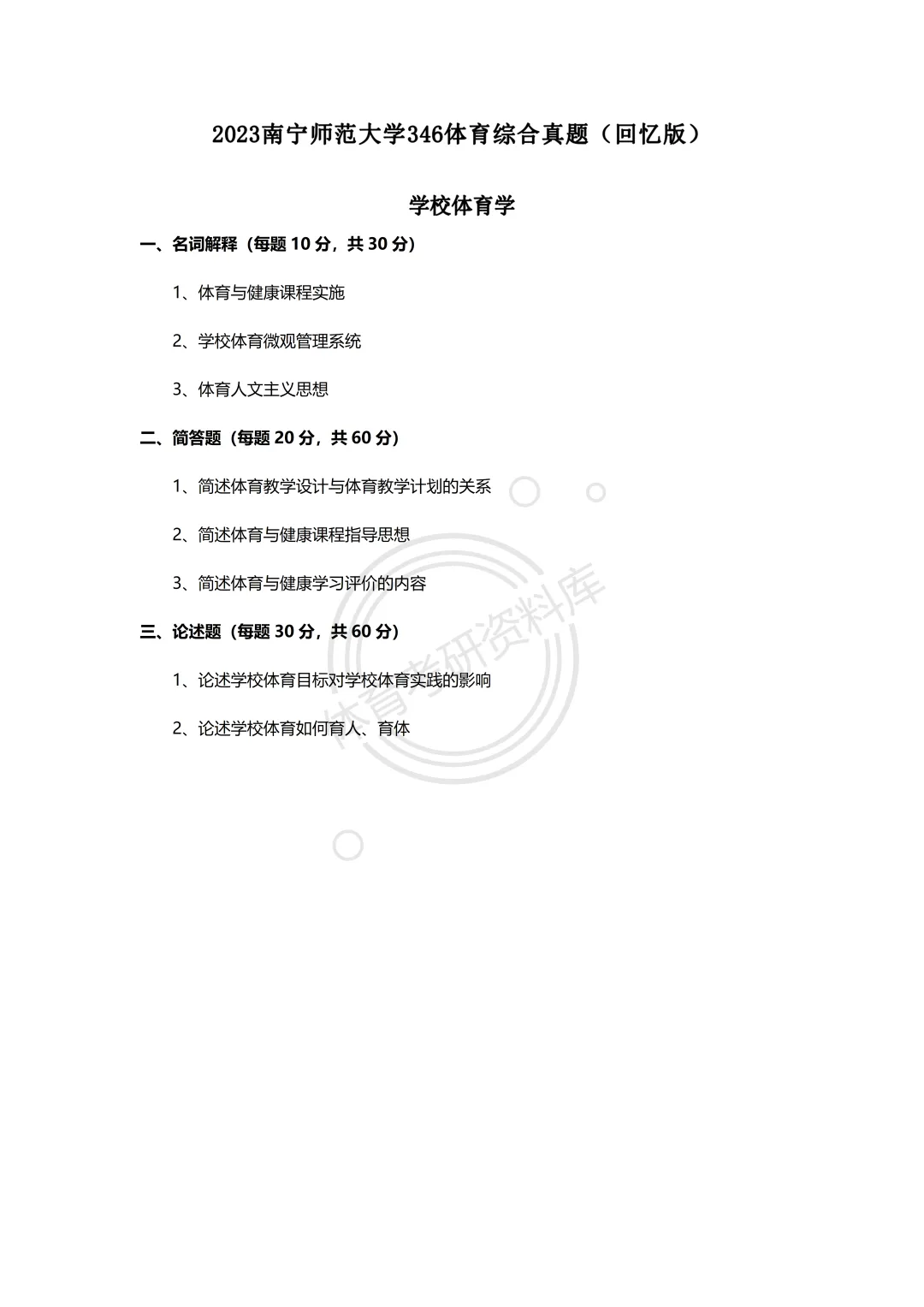 2023南宁师范大学346体育综合真题（回忆版）

学校体育学

一、名词解释（每题 10 分，共 30 分）

1、体育与健康课程实施

2、学校体育微观管理系统

3、体育人文主义思想

二、简答题（每题 20 分，共 60 分）

1、简述体育教学设计与体育教学计划的关系

2、简述体育与健康课程指导思想

3、简述体育与健康学习评价的内容

三、论述题（每题 30 分，共 60 分）

1、论述学校体育目标对学校体育实践的影响

2、论述学校体育如何育人、育体

体育考研资料库